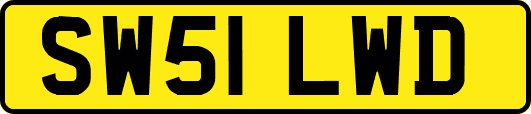 SW51 LWD